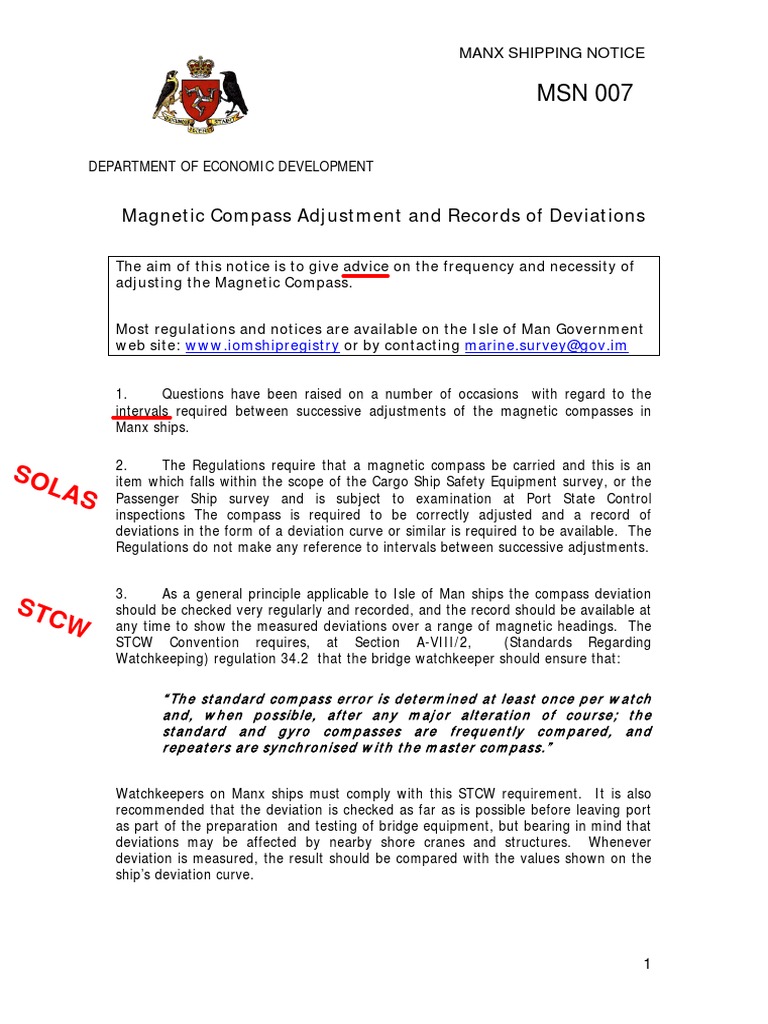 MANX SHIPPING NOTICE

MSN 007

DEPARTMENT OF ECONOMIC DEVELOPMENT

Magnetic Compass Adjustment and Records of Deviations

The aim of this notice is to give advice on the frequency and necessity of adjusting the Magnetic Compass.

Most regulations and notices are available on the Isle of Man Government web site: www.iomshipregistry or by contacting marine.survey@gov.im

1. Questions have been raised on a number of occasions with regard to the intervals required between successive adjustments of the magnetic compasses in Manx ships.

SOLAS

2. The Regulations require that a magnetic compass be carried and this is an item which falls within the scope of the Cargo Ship Safety Equipment survey, or the Passenger Ship survey and is subject to examination at Port State Control inspections The compass is required to be correctly adjusted and a record of deviations in the form of a deviation curve or similar is required to be available. The Regulations do not make any reference to intervals between successive adjustments.

STCW

3. As a general principle applicable to Isle of Man ships the compass deviation should be checked very regularly and recorded, and the record should be available at any time to show the measured deviations over a range of magnetic headings. The STCW Convention requires, at Section A-VIII/2, (Standards Regarding Watchkeeping) regulation 34.2 that the bridge watchkeeper should ensure that:

"The standard compass error is determined at least once per watch and, when possible, after any major alteration of course; the standard and gyro compasses are frequently compared, and repeaters are synchronised with the master compass."

Watchkeepers on Manx ships must comply with this STCW requirement. It is also recommended that the deviation is checked as far as is possible before leaving port as part of the preparation and testing of bridge equipment, but bearing in mind that deviations may be affected by nearby shore cranes and structures. Whenever deviation is measured, the result should be compared with the values shown on the ship's deviation curve.

1